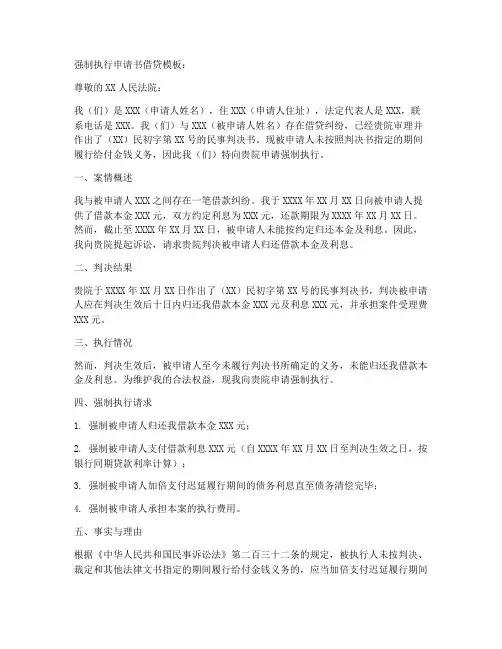 强制执行申请书借贷模板：

尊敬的 XX 人民法院：

我（们）是 XXX（申请人姓名），住 XXX（申请人住址），法定代表人是 XXX，联系电话是 XXX。我（们）与 XXX（被申请人姓名）存在借贷纠纷，已经贵院审理并作出了（XX）民初字第 XX 号的民事判决书。现被申请人未按照判决书指定的期间履行给付金钱义务，因此我（们）特向贵院申请强制执行。

一、案情概述

我与被申请人 XXX 之间存在一笔借款纠纷。我于 XXXX 年 XX 月 XX 日向被申请人提供了借款本金 XXX 元，双方约定利息为 XXX 元，还款期限为 XXXX 年 XX 月 XX 日。然而，截止至 XXXX 年 XX 月 XX 日，被申请人未能按约定归还本金及利息。因此，我向贵院提起诉讼，请求贵院判决被申请人归还借款本金及利息。

二、判决结果

贵院于 XXXX 年 XX 月 XX 日作出了（XX）民初字第 XX 号的民事判决书，判决被申请人应在判决生效后十日内归还我借款本金 XXX 元及利息 XXX 元，并承担案件受理费 XXX 元。

三、执行情况

然而，判决生效后，被申请人至今未履行判决书所确定的义务，未能归还我借款本金及利息。为维护我的合法权益，现我向贵院申请强制执行。

四、强制执行请求

1. 强制被申请人归还我借款本金 XXX 元；

2. 强制被申请人支付借款利息 XXX 元（自 XXXX 年 XX 月 XX 日至判决生效之日，按银行同期贷款利率计算）；

3. 强制被申请人加倍支付迟延履行期间的债务利息直至债务清偿完毕；

4. 强制被申请人承担本案的执行费用。

五、事实与理由

根据《中华人民共和国民事诉讼法》第二百三十二条的规定，被执行人未按判决、裁定和其他法律文书指定的期间履行给付金钱义务的，应当加倍支付迟延履行期间